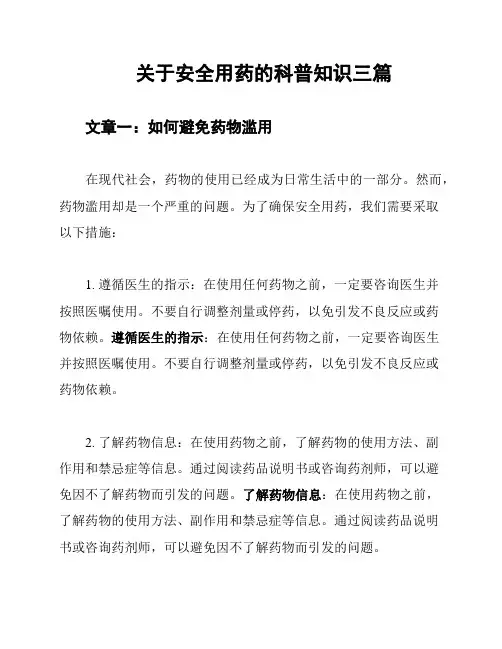 关于安全用药的科普知识三篇

文章一：如何避免药物滥用

在现代社会，药物的使用已经成为日常生活中的一部分。然而，药物滥用却是一个严重的问题。为了确保安全用药，我们需要采取以下措施：

1. 遵循医生的指示：在使用任何药物之前，一定要咨询医生并按照医嘱使用。不要自行调整剂量或停药，以免引发不良反应或药物依赖。遵循医生的指示：在使用任何药物之前，一定要咨询医生并按照医嘱使用。不要自行调整剂量或停药，以免引发不良反应或药物依赖。

2. 了解药物信息：在使用药物之前，了解药物的使用方法、副作用和禁忌症等信息。通过阅读药品说明书或咨询药剂师，可以避免因不了解药物而引发的问题。了解药物信息：在使用药物之前，了解药物的使用方法、副作用和禁忌症等信息。通过阅读药品说明书或咨询药剂师，可以避免因不了解药物而引发的问题。